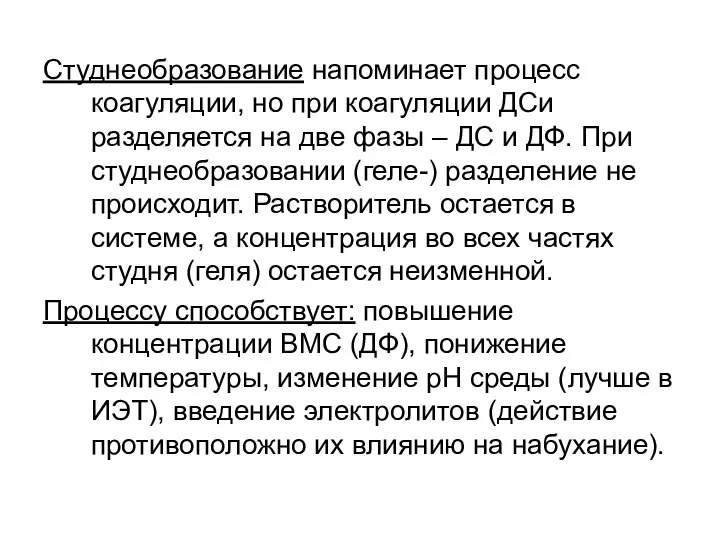 Студнеобразование напоминает процесс коагуляции, но при коагуляции ДСи разделяется на две фазы – ДС и ДФ. При студнеобразовании (геле-) разделение не происходит. Растворитель остается в системе, а концентрация во всех частях студня (геля) остается неизменной.

Процессу способствует: повышение концентрации ВМС (ДФ), понижение температуры, изменение рН среды (лучше в ИЭТ), введение электролитов (действие противоположно их влиянию на набухание).